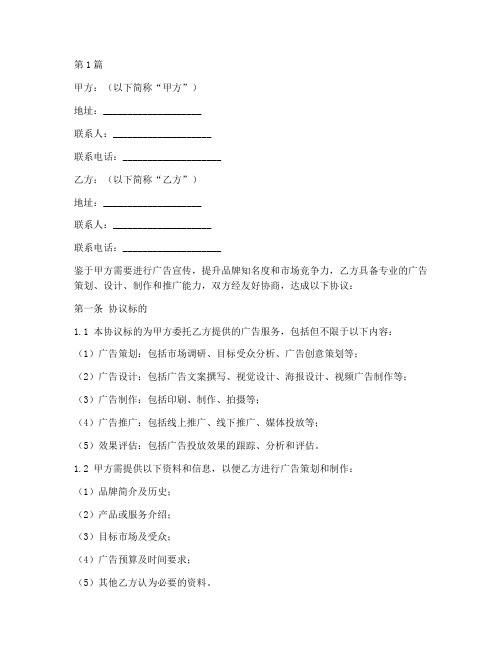 第1篇

甲方：（以下简称“甲方”）

地址：____________________

联系人：____________________

联系电话：____________________

乙方：（以下简称“乙方”）

地址：____________________

联系人：____________________

联系电话：____________________

鉴于甲方需要进行广告宣传，提升品牌知名度和市场竞争力，乙方具备专业的广告策划、设计、制作和推广能力，双方经友好协商，达成以下协议：

第一条 协议标的

1.1 本协议标的为甲方委托乙方提供的广告服务，包括但不限于以下内容：

（1）广告策划：包括市场调研、目标受众分析、广告创意策划等；

（2）广告设计：包括广告文案撰写、视觉设计、海报设计、视频广告制作等；

（3）广告制作：包括印刷、制作、拍摄等；

（4）广告推广：包括线上推广、线下推广、媒体投放等；

（5）效果评估：包括广告投放效果的跟踪、分析和评估。

1.2 甲方需提供以下资料和信息，以便乙方进行广告策划和制作：

（1）品牌简介及历史；

（2）产品或服务介绍；

（3）目标市场及受众；

（4）广告预算及时间要求；

（5）其他乙方认为必要的资料。